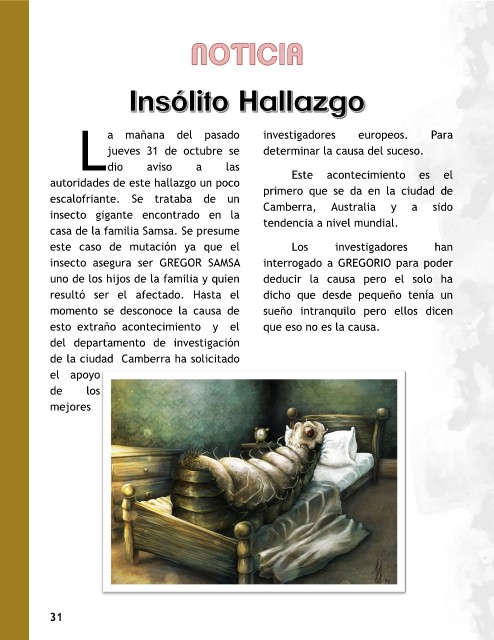 NOTICIA

Insólito Hallazgo

La mañana del pasado jueves 31 de octubre se dio aviso a las autoridades de este hallazgo un poco escalofriante. Se trataba de un insecto gigante encontrado en la casa de la familia Samsa. Se presume este caso de mutación ya que el insecto asegura ser GREGOR SAMSA uno de los hijos de la familia y quien resultó ser el afectado. Hasta el momento se desconoce la causa de esto extraño acontecimiento y el del departamento de investigación de la ciudad Camberra ha solicitado el apoyo de los mejores investigadores europeos. Para determinar la causa del suceso.

Este acontecimiento es el primero que se da en la ciudad de Camberra, Australia y a sido tendencia a nivel mundial.

Los investigadores han interrogado a GREGORIO para poder deducir la causa pero el solo ha dicho que desde pequeño tenía un sueño intranquilo pero ellos dicen que eso no es la causa.

31